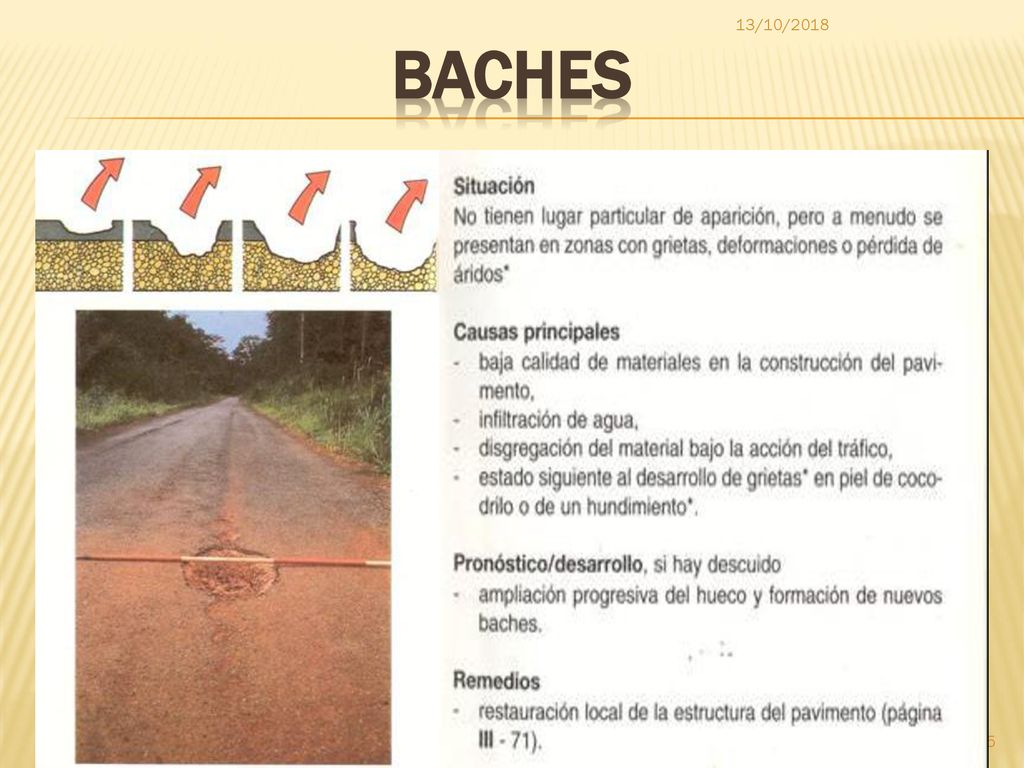 13/10/2018

BACHES

Situación
No tienen lugar particular de aparición, pero a menudo se presentan en zonas con grietas, deformaciones o pérdida de áridos*

Causas principales
- baja calidad de materiales en la construcción del pavimento,
- infiltración de agua,
- disgregación del material bajo la acción del tráfico,
- estado siguiente al desarrollo de grietas* en piel de cocodrilo o de un hundimiento*.

Pronóstico/desarrollo, si hay descuido
- ampliación progresiva del hueco y formación de nuevos baches.

Remedios
- restauración local de la estructura del pavimento (página III - 71).

5